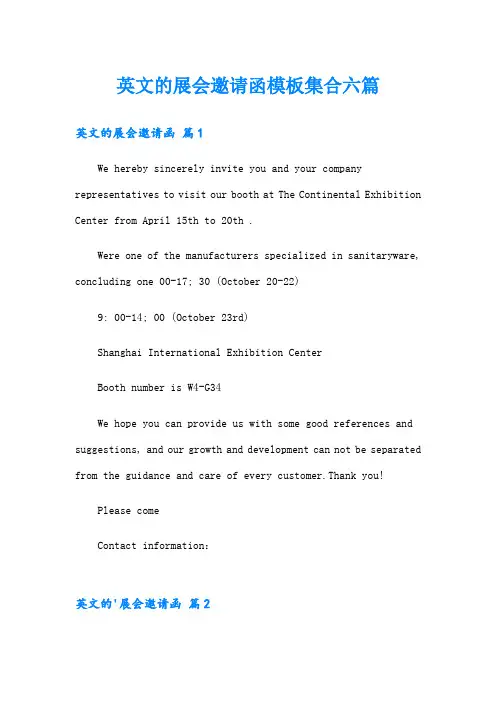 英文的展会邀请函模板集合六篇

英文的展会邀请函 篇1

We hereby sincerely invite you and your company representatives to visit our booth at The Continental Exhibition Center from April 15th to 20th .

Were one of the manufacturers specialized in sanitaryware, concluding one 00-17: 30 (October 20-22)

9: 00-14: 00 (October 23rd)

Shanghai International Exhibition Center

Booth number is W4-G34

We hope you can provide us with some good references and suggestions, and our growth and development can not be separated from the guidance and care of every customer.Thank you!

Please come

Contact information:

英文的'展会邀请函 篇2